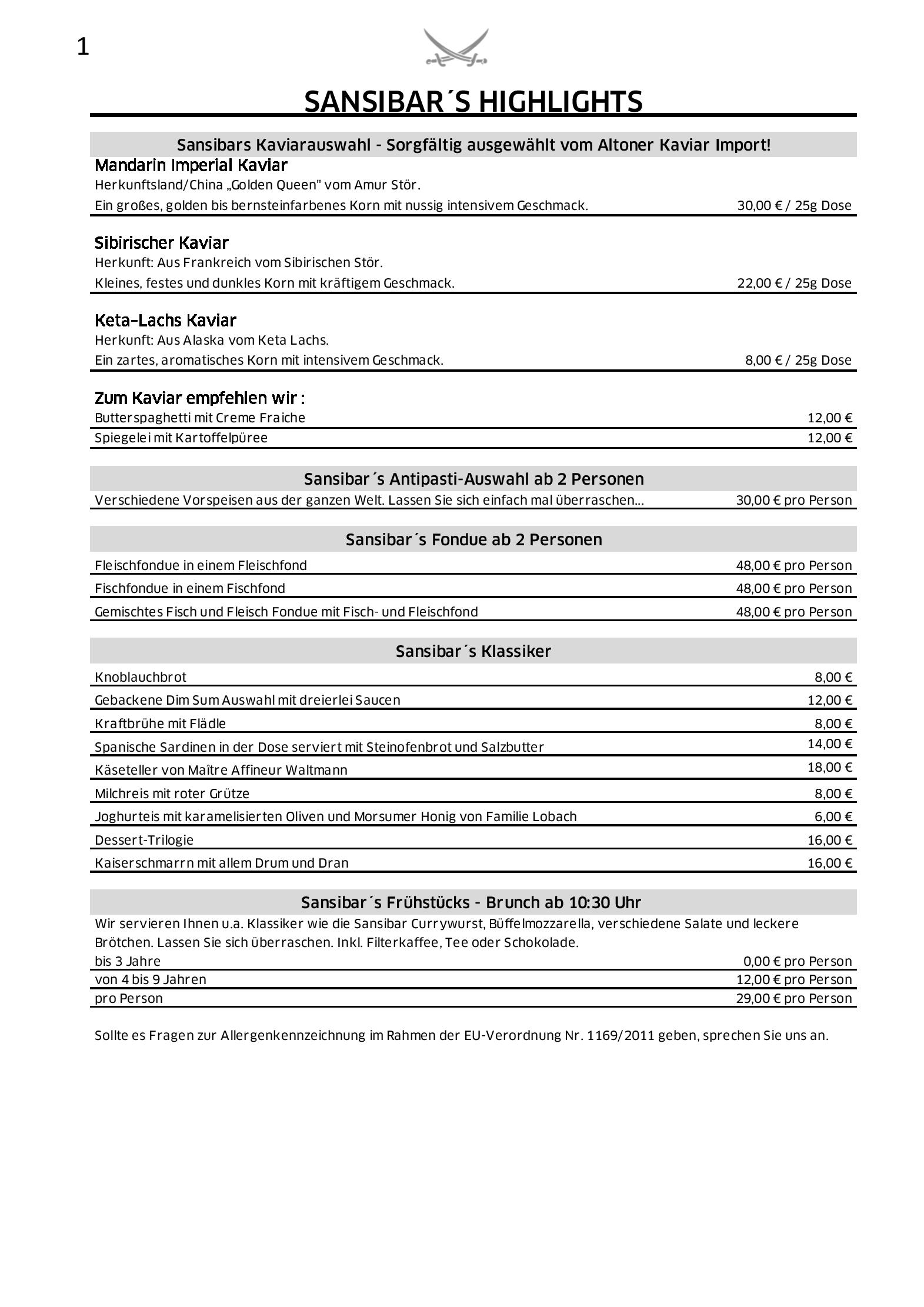 1

SANSIBAR´S HIGHLIGHTS

Sansibars Kaviarauswahl - Sorgfältig ausgewählt vom Altoner Kaviar Import!

Mandarin Imperial Kaviar
Herkunftsland/China „Golden Queen" vom Amur Stör.
Ein großes, golden bis bernsteinfarbenes Korn mit nussig intensivem Geschmack. 30,00 € / 25g Dose

Sibirischer Kaviar
Herkunft: Aus Frankreich vom Sibirischen Stör.
Kleines, festes und dunkles Korn mit kräftigem Geschmack. 22,00 € / 25g Dose

Keta-Lachs Kaviar
Herkunft: Aus Alaska vom Keta Lachs.
Ein zartes, aromatisches Korn mit intensivem Geschmack. 8,00 € / 25g Dose

Zum Kaviar empfehlen wir :
Butterspaghetti mit Creme Fraiche 12,00 €
Spiegelei mit Kartoffelpüree 12,00 €

Sansibar´s Antipasti-Auswahl ab 2 Personen
Verschiedene Vorspeisen aus der ganzen Welt. Lassen Sie sich einfach mal überraschen... 30,00 € pro Person

Sansibar´s Fondue ab 2 Personen
Fleischfondue in einem Fleischfond 48,00 € pro Person
Fischfondue in einem Fischfond 48,00 € pro Person
Gemischtes Fisch und Fleisch Fondue mit Fisch- und Fleischfond 48,00 € pro Person

Sansibar´s Klassiker
Knoblauchbrot 8,00 €
Gebackene Dim Sum Auswahl mit dreierlei Saucen 12,00 €
Kraftbrühe mit Flädle 8,00 €
Spanische Sardinen in der Dose serviert mit Steinofenbrot und Salzbutter 14,00 €
Käseteller von Maître Affineur Waltmann 18,00 €
Milchreis mit roter Grütze 8,00 €
Joghurteis mit karamelisierten Oliven und Morsumer Honig von Familie Lobach 6,00 €
Dessert-Trilogie 16,00 €
Kaiserschmarrn mit allem Drum und Dran 16,00 €

Sansibar´s Frühstücks - Brunch ab 10:30 Uhr
Wir servieren Ihnen u.a. Klassiker wie die Sansibar Currywurst, Büffelmozzarella, verschiedene Salate und leckere Brötchen. Lassen Sie sich überraschen. Inkl. Filterkaffee, Tee oder Schokolade.
bis 3 Jahre 0,00 € pro Person
von 4 bis 9 Jahren 12,00 € pro Person
pro Person 29,00 € pro Person

Sollte es Fragen zur Allergenkennzeichnung im Rahmen der EU-Verordnung Nr. 1169/2011 geben, sprechen Sie uns an.